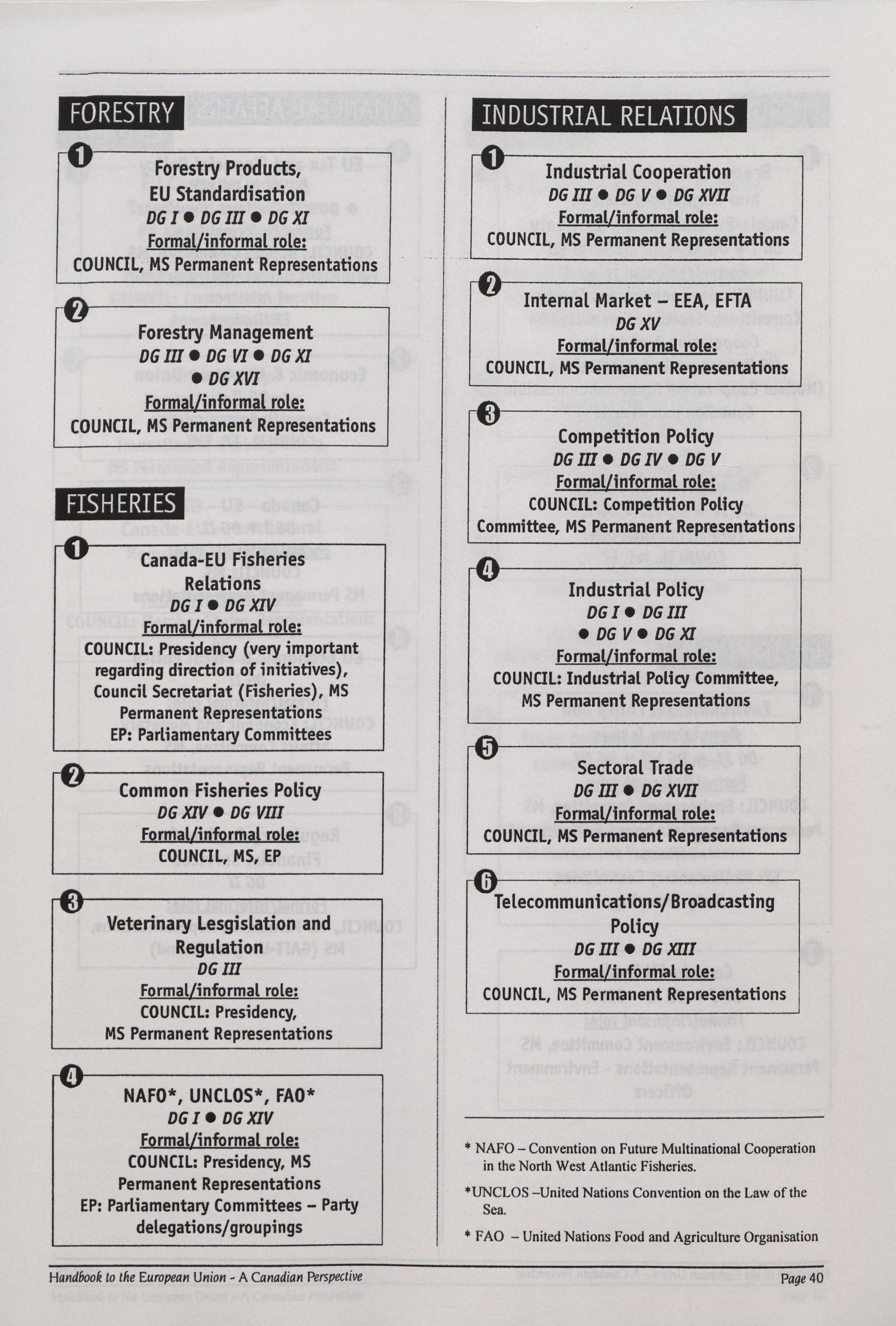 FORESTRY

1
Forestry Products, EU Standardisation
DG I ● DG III ● DG XI
Formal/informal role:
COUNCIL, MS Permanent Representations

2
Forestry Management
DG III ● DG VI ● DG XI ● DG XVI
Formal/informal role:
COUNCIL, MS Permanent Representations

FISHERIES

1
Canada-EU Fisheries Relations
DG I ● DG XIV
Formal/informal role:
COUNCIL: Presidency (very important regarding direction of initiatives), Council Secretariat (Fisheries), MS Permanent Representations
EP: Parliamentary Committees

2
Common Fisheries Policy
DG XIV ● DG VIII
Formal/informal role:
COUNCIL, MS, EP

3
Veterinary Lesgislation and Regulation
DG III
Formal/informal role:
COUNCIL: Presidency, MS Permanent Representations

4
NAFO*, UNCLOS*, FAO*
DG I ● DG XIV
Formal/informal role:
COUNCIL: Presidency, MS Permanent Representations
EP: Parliamentary Committees – Party delegations/groupings

INDUSTRIAL RELATIONS

1
Industrial Cooperation
DG III ● DG V ● DG XVII
Formal/informal role:
COUNCIL, MS Permanent Representations

2
Internal Market – EEA, EFTA
DG XV
Formal/informal role:
COUNCIL, MS Permanent Representations

3
Competition Policy
DG III ● DG IV ● DG V
Formal/informal role:
COUNCIL: Competition Policy Committee, MS Permanent Representations

4
Industrial Policy
DG I ● DG III ● DG V ● DG XI
Formal/informal role:
COUNCIL: Industrial Policy Committee, MS Permanent Representations

5
Sectoral Trade
DG III ● DG XVII
Formal/informal role:
COUNCIL, MS Permanent Representations

6
Telecommunications/Broadcasting Policy
DG III ● DG XIII
Formal/informal role:
COUNCIL, MS Permanent Representations

* NAFO – Convention on Future Multinational Cooperation in the North West Atlantic Fisheries.

*UNCLOS –United Nations Convention on the Law of the Sea.

* FAO – United Nations Food and Agriculture Organisation

Handbook to the European Union - A Canadian Perspective
Page 40